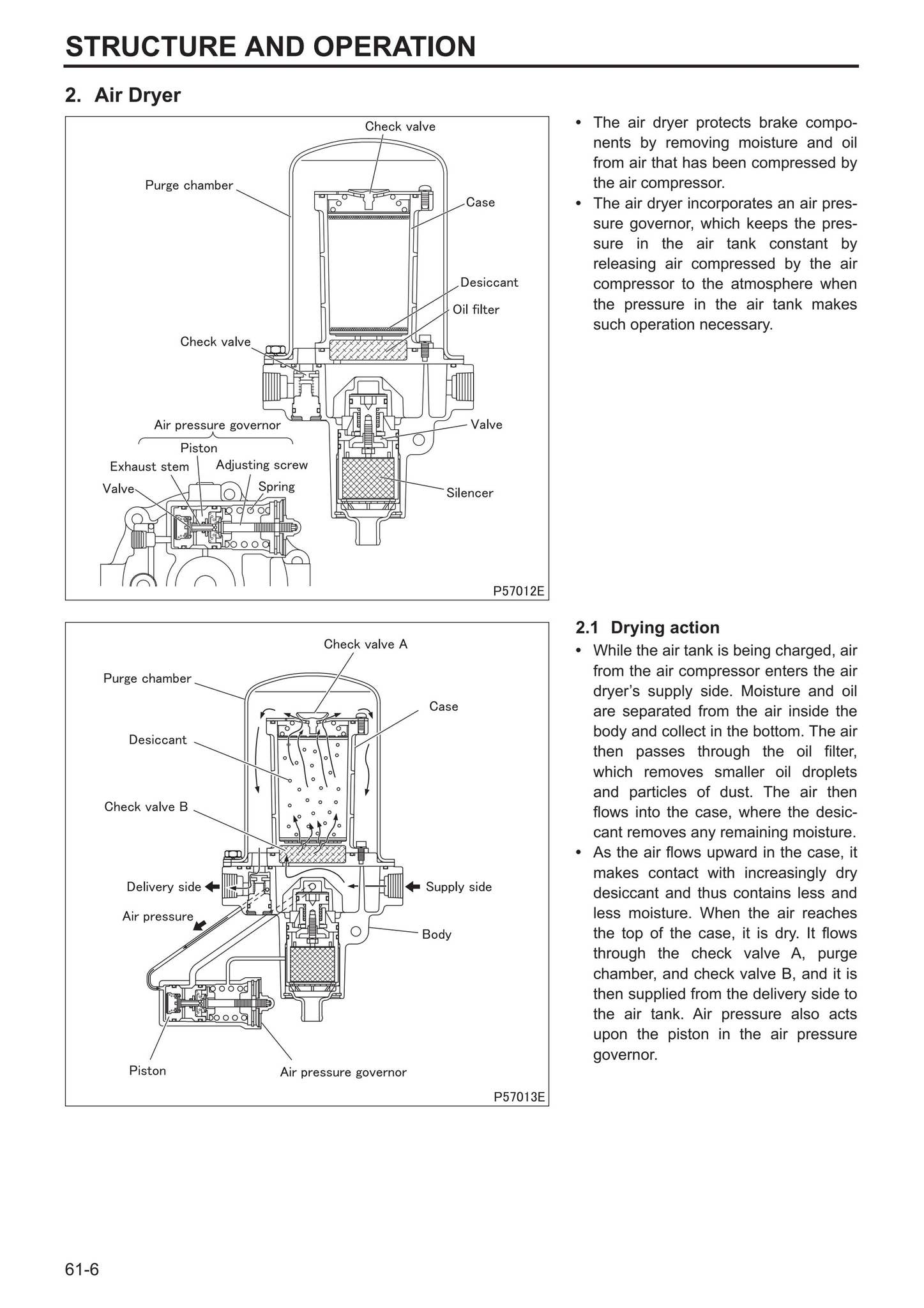 STRUCTURE AND OPERATION

2. Air Dryer

Check valve
Purge chamber
Case
Desiccant
Oil filter
Check valve
Air pressure governor
Piston
Exhaust stem
Adjusting screw
Valve
Spring
Valve
Silencer
P57012E

• The air dryer protects brake components by removing moisture and oil from air that has been compressed by the air compressor.
• The air dryer incorporates an air pressure governor, which keeps the pressure in the air tank constant by releasing air compressed by the air compressor to the atmosphere when the pressure in the air tank makes such operation necessary.

Check valve A
Purge chamber
Case
Desiccant
Check valve B
Delivery side
Supply side
Air pressure
Body
Piston
Air pressure governor
P57013E

2.1 Drying action

• While the air tank is being charged, air from the air compressor enters the air dryer's supply side. Moisture and oil are separated from the air inside the body and collect in the bottom. The air then passes through the oil filter, which removes smaller oil droplets and particles of dust. The air then flows into the case, where the desiccant removes any remaining moisture.
• As the air flows upward in the case, it makes contact with increasingly dry desiccant and thus contains less and less moisture. When the air reaches the top of the case, it is dry. It flows through the check valve A, purge chamber, and check valve B, and it is then supplied from the delivery side to the air tank. Air pressure also acts upon the piston in the air pressure governor.

61-6